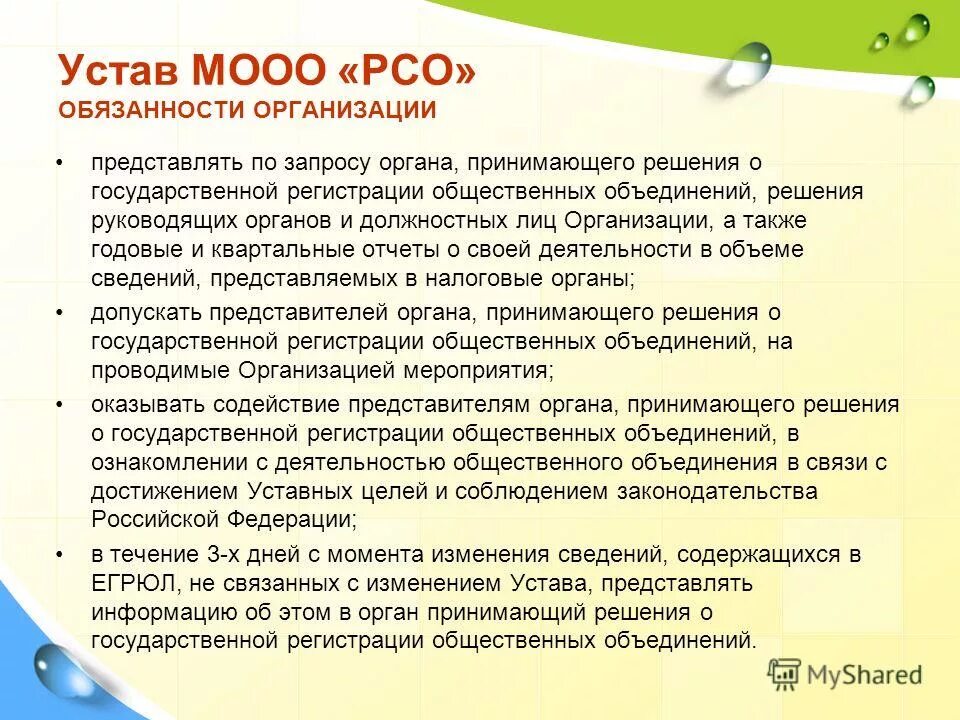 Устав МООО «РСО»
ОБЯЗАННОСТИ ОРГАНИЗАЦИИ

• представлять по запросу органа, принимающего решения о государственной регистрации общественных объединений, решения руководящих органов и должностных лиц Организации, а также годовые и квартальные отчеты о своей деятельности в объеме сведений, представляемых в налоговые органы;
• допускать представителей органа, принимающего решения о государственной регистрации общественных объединений, на проводимые Организацией мероприятия;
• оказывать содействие представителям органа, принимающего решения о государственной регистрации общественных объединений, в ознакомлении с деятельностью общественного объединения в связи с достижением Уставных целей и соблюдением законодательства Российской Федерации;
• в течение 3-х дней с момента изменения сведений, содержащихся в ЕГРЮЛ, не связанных с изменением Устава, представлять информацию об этом в орган принимающий решения о государственной регистрации общественных объединений.

MyShared